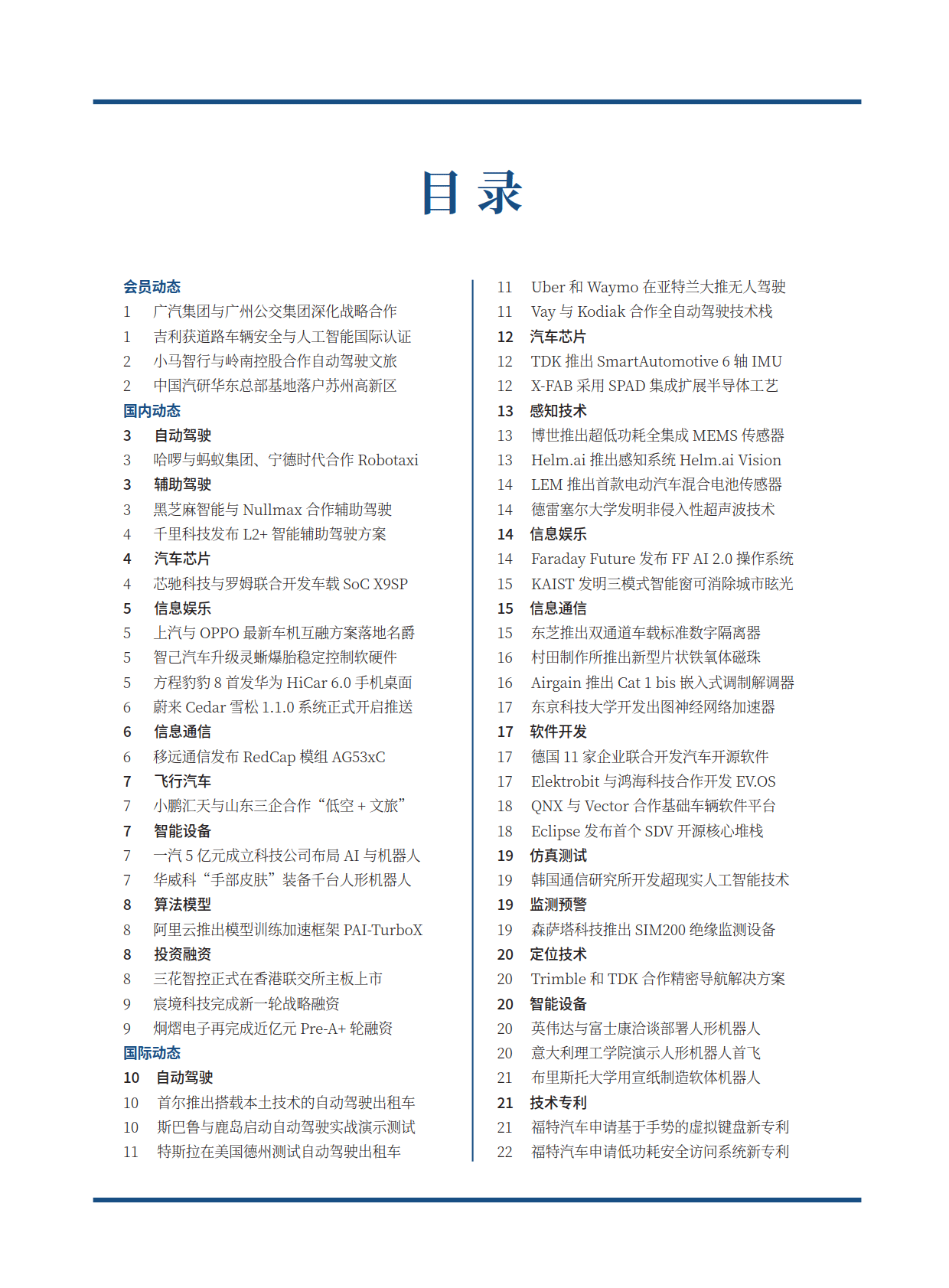 目 录

会员动态
1 广汽集团与广州公交集团深化战略合作
1 吉利获道路车辆安全与人工智能国际认证
2 小马智行与岭南控股合作自动驾驶文旅
2 中国汽研华东总部基地落户苏州高新区
国内动态
3 自动驾驶
3 哈啰与蚂蚁集团、宁德时代合作 Robotaxi
3 辅助驾驶
3 黑芝麻智能与 Nullmax 合作辅助驾驶
4 千里科技发布 L2+ 智能辅助驾驶方案
4 汽车芯片
4 芯驰科技与罗姆联合开发车载 SoC X9SP
5 信息娱乐
5 上汽与 OPPO 最新车机互融方案落地名爵
5 智己汽车升级灵蜥爆胎稳定控制软硬件
5 方程豹豹 8 首发华为 HiCar 6.0 手机桌面
6 蔚来 Cedar 雪松 1.1.0 系统正式开启推送
6 信息通信
6 移远通信发布 RedCap 模组 AG53xC
7 飞行汽车
7 小鹏汇天与山东三企合作“低空 + 文旅”
7 智能设备
7 一汽 5 亿元成立科技公司布局 AI 与机器人
7 华威科“手部皮肤”装备千台人形机器人
8 算法模型
8 阿里云推出模型训练加速框架 PAI-TurboX
8 投资融资
8 三花智控正式在香港联交所主板上市
9 宸境科技完成新一轮战略融资
9 炯熠电子再完成近亿元 Pre-A+ 轮融资
国际动态
10 自动驾驶
10 首尔推出搭载本土技术的自动驾驶出租车
10 斯巴鲁与鹿岛启动自动驾驶实战演示测试
11 特斯拉在美国德州测试自动驾驶出租车

11 Uber 和 Waymo 在亚特兰大推无人驾驶
11 Vay 与 Kodiak 合作全自动驾驶技术栈
12 汽车芯片
12 TDK 推出 SmartAutomotive 6 轴 IMU
12 X-FAB 采用 SPAD 集成扩展半导体工艺
13 感知技术
13 博世推出超低功耗全集成 MEMS 传感器
13 Helm.ai 推出感知系统 Helm.ai Vision
14 LEM 推出首款电动汽车混合电池传感器
14 德雷塞尔大学发明非侵入性超声波技术
14 信息娱乐
14 Faraday Future 发布 FF AI 2.0 操作系统
15 KAIST 发明三模式智能窗可消除城市眩光
15 信息通信
15 东芝推出双通道车载标准数字隔离器
16 村田制作所推出新型片状铁氧体磁珠
16 Airgain 推出 Cat 1 bis 嵌入式调制解调器
17 东京科技大学开发出图神经网络加速器
17 软件开发
17 德国 11 家企业联合开发汽车开源软件
17 Elektrobit 与鸿海科技合作开发 EV.OS
18 QNX 与 Vector 合作基础车辆软件平台
18 Eclipse 发布首个 SDV 开源核心堆栈
19 仿真测试
19 韩国通信研究所开发超现实人工智能技术
19 监测预警
19 森萨塔科技推出 SIM200 绝缘监测设备
20 定位技术
20 Trimble 和 TDK 合作精密导航解决方案
20 智能设备
20 英伟达与富士康洽谈部署人形机器人
20 意大利理工学院演示人形机器人首飞
21 布里斯托大学用宣纸制造软体机器人
21 技术专利
21 福特汽车申请基于手势的虚拟键盘新专利
22 福特汽车申请低功耗安全访问系统新专利